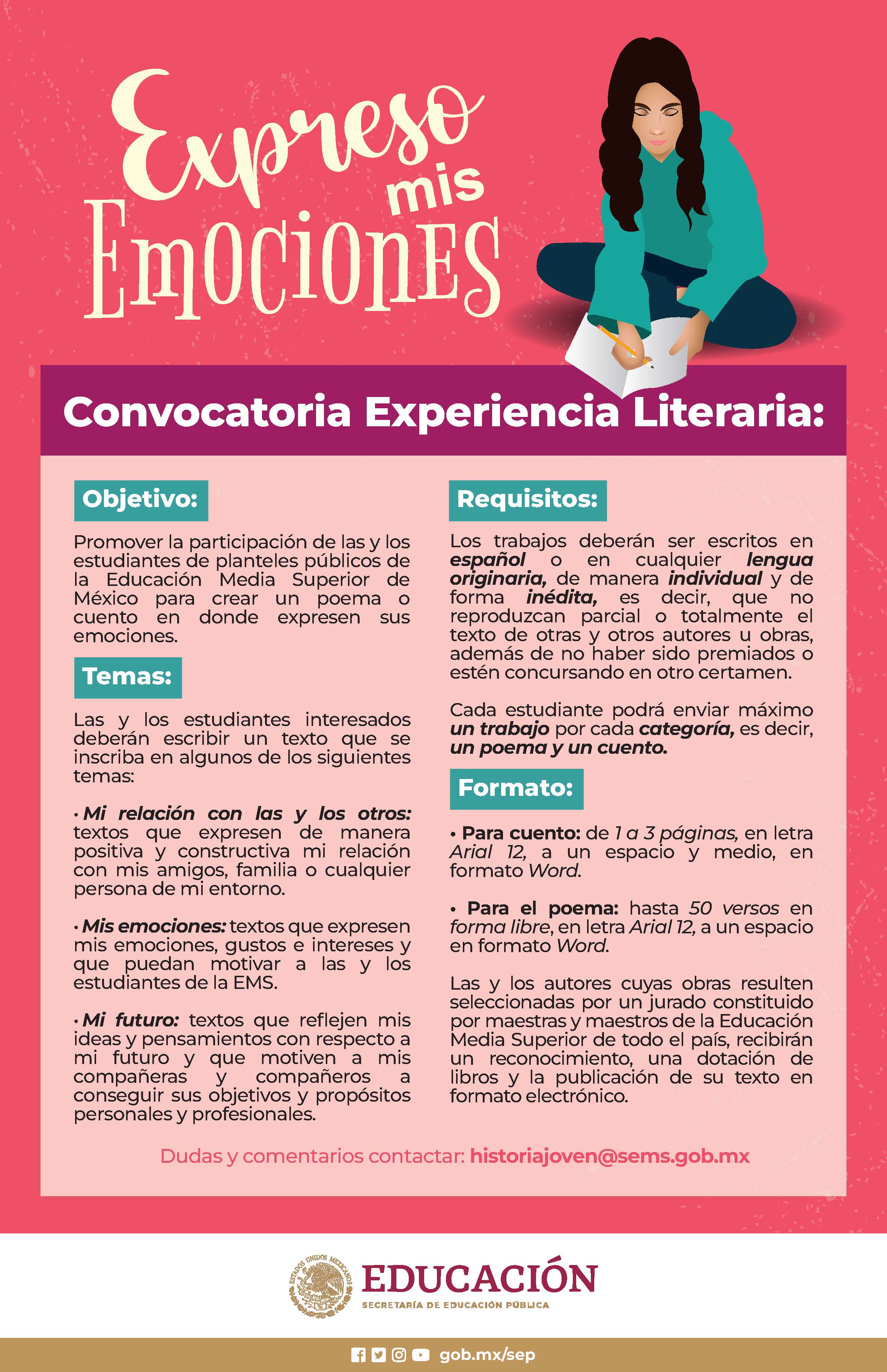 Expreso mis Emociones

Convocatoria Experiencia Literaria:

Objetivo:

Promover la participación de las y los estudiantes de planteles públicos de la Educación Media Superior de México para crear un poema o cuento en donde expresen sus emociones.

Temas:

Las y los estudiantes interesados deberán escribir un texto que se inscriba en algunos de los siguientes temas:

• Mi relación con las y los otros: textos que expresen de manera positiva y constructiva mi relación con mis amigos, familia o cualquier persona de mi entorno.

• Mis emociones: textos que expresen mis emociones, gustos e intereses y que puedan motivar a las y los estudiantes de la EMS.

• Mi futuro: textos que reflejen mis ideas y pensamientos con respecto a mi futuro y que motiven a mis compañeras y compañeros a conseguir sus objetivos y propósitos personales y profesionales.

Requisitos:

Los trabajos deberán ser escritos en español o en cualquier lengua originaria, de manera individual y de forma inédita, es decir, que no reproduzcan parcial o totalmente el texto de otras y otros autores u obras, además de no haber sido premiados o estén concursando en otro certamen.

Cada estudiante podrá enviar máximo un trabajo por cada categoría, es decir, un poema y un cuento.

Formato:

• Para cuento: de 1 a 3 páginas, en letra Arial 12, a un espacio y medio, en formato Word.

• Para el poema: hasta 50 versos en forma libre, en letra Arial 12, a un espacio en formato Word.

Las y los autores cuyas obras resulten seleccionadas por un jurado constituido por maestras y maestros de la Educación Media Superior de todo el país, recibirán un reconocimiento, una dotación de libros y la publicación de su texto en formato electrónico.

Dudas y comentarios contactar: historiajoven@sems.gob.mx

ESTADOS UNIDOS MEXICANOS
EDUCACIÓN
SECRETARÍA DE EDUCACIÓN PÚBLICA

gob.mx/sep